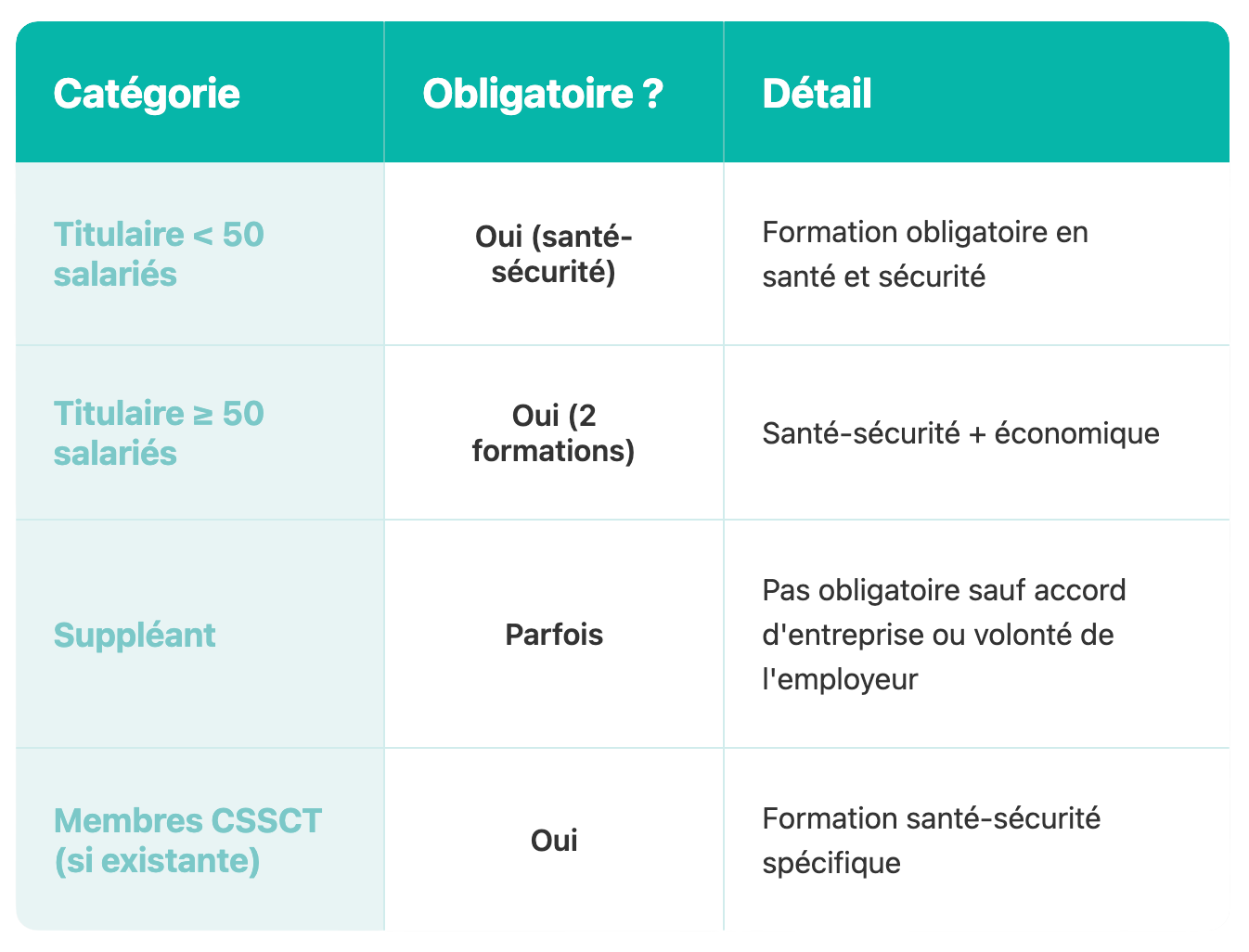 | Catégorie | Obligatoire ? | Détail |
|---|---|---|
| Titulaire < 50 salariés | Oui (santé-sécurité) | Formation obligatoire en santé et sécurité |
| Titulaire ≥ 50 salariés | Oui (2 formations) | Santé-sécurité + économique |
| Suppléant | Parfois | Pas obligatoire sauf accord d'entreprise ou volonté de l'employeur |
| Membres CSSCT (si existante) | Oui | Formation santé-sécurité spécifique |